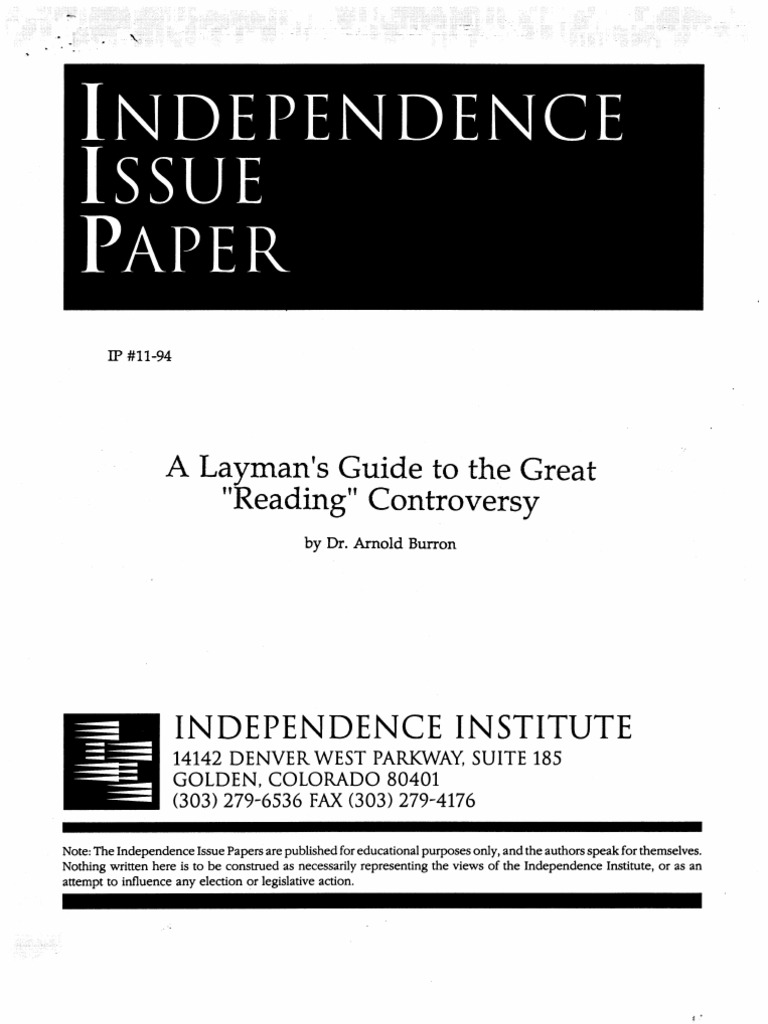 INDEPENDENCE ISSUE PAPER

IP #11-94

A Layman's Guide to the Great "Reading" Controversy

by Dr. Arnold Burron

INDEPENDENCE INSTITUTE
14142 DENVER WEST PARKWAY, SUITE 185
GOLDEN, COLORADO 80401
(303) 279-6536 FAX (303) 279-4176

Note: The Independence Issue Papers are published for educational purposes only, and the authors speak for themselves. Nothing written here is to be construed as necessarily representing the views of the Independence Institute, or as an attempt to influence any election or legislative action.